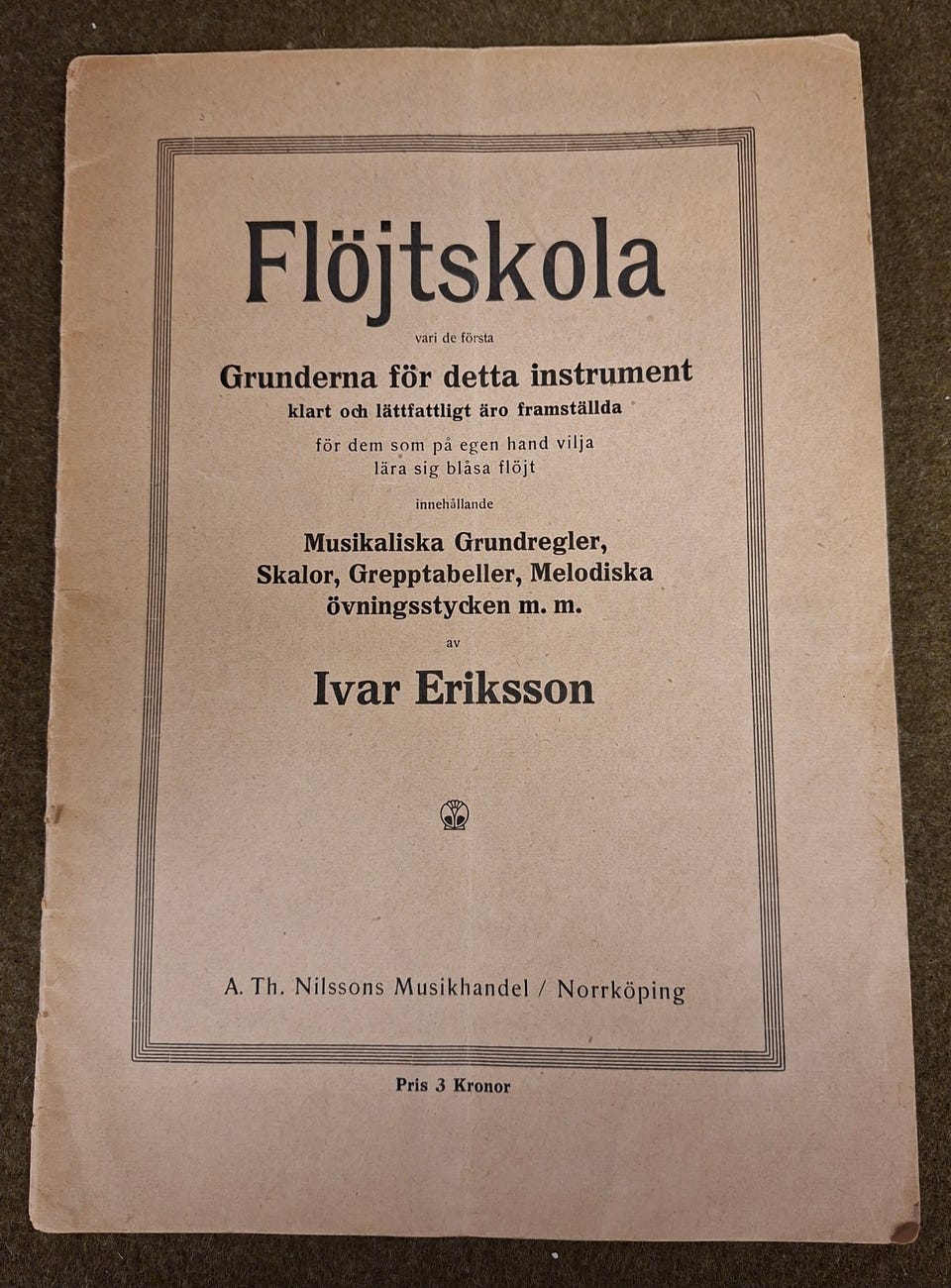 Flöjtskola

vari de första

Grunderna för detta instrument

klart och lättfattligt äro framställda

för dem som på egen hand vilja lära sig blåsa flöjt

innehållande

Musikaliska Grundregler, Skalor, Grepptabeller, Melodiska övningsstycken m. m.

av

Ivar Eriksson

A. Th. Nilssons Musikhandel / Norrköping

Pris 3 Kronor